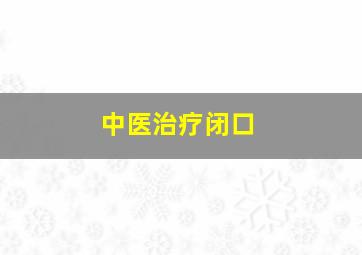 中医治疗闭口